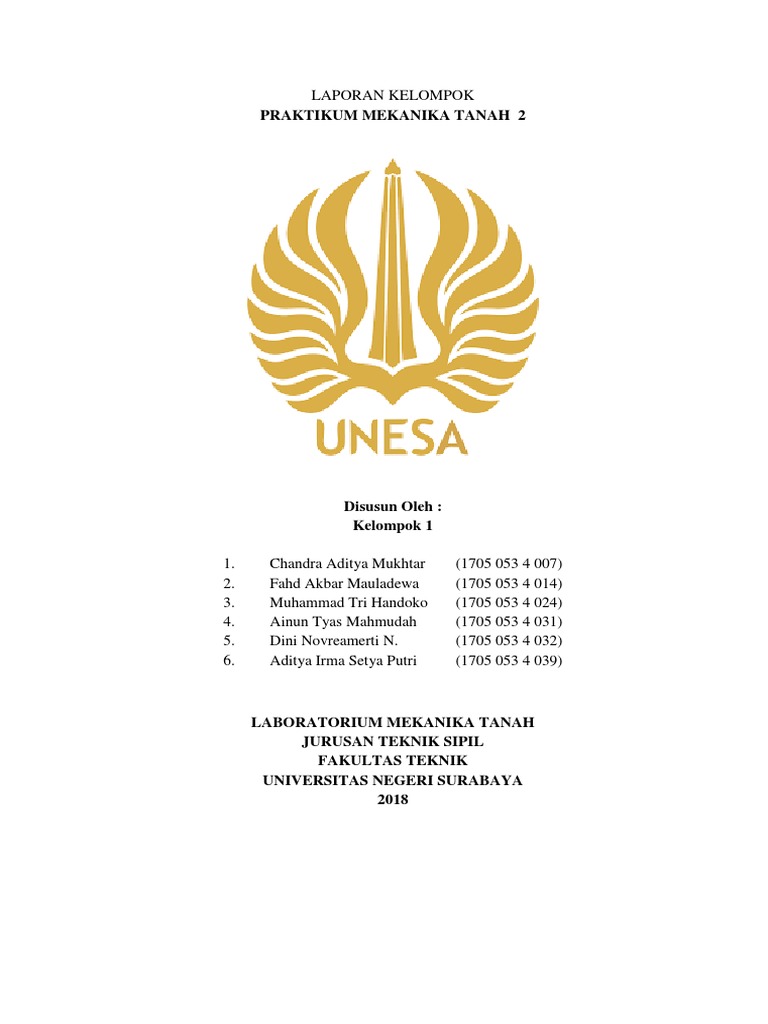 LAPORAN KELOMPOK
PRAKTIKUM MEKANIKA TANAH 2

UNESA

Disusun Oleh :
Kelompok 1

1. Chandra Aditya Mukhtar (1705 053 4 007)
2. Fahd Akbar Mauladewa (1705 053 4 014)
3. Muhammad Tri Handoko (1705 053 4 024)
4. Ainun Tyas Mahmudah (1705 053 4 031)
5. Dini Novreamerti N. (1705 053 4 032)
6. Aditya Irma Setya Putri (1705 053 4 039)

LABORATORIUM MEKANIKA TANAH
JURUSAN TEKNIK SIPIL
FAKULTAS TEKNIK
UNIVERSITAS NEGERI SURABAYA
2018